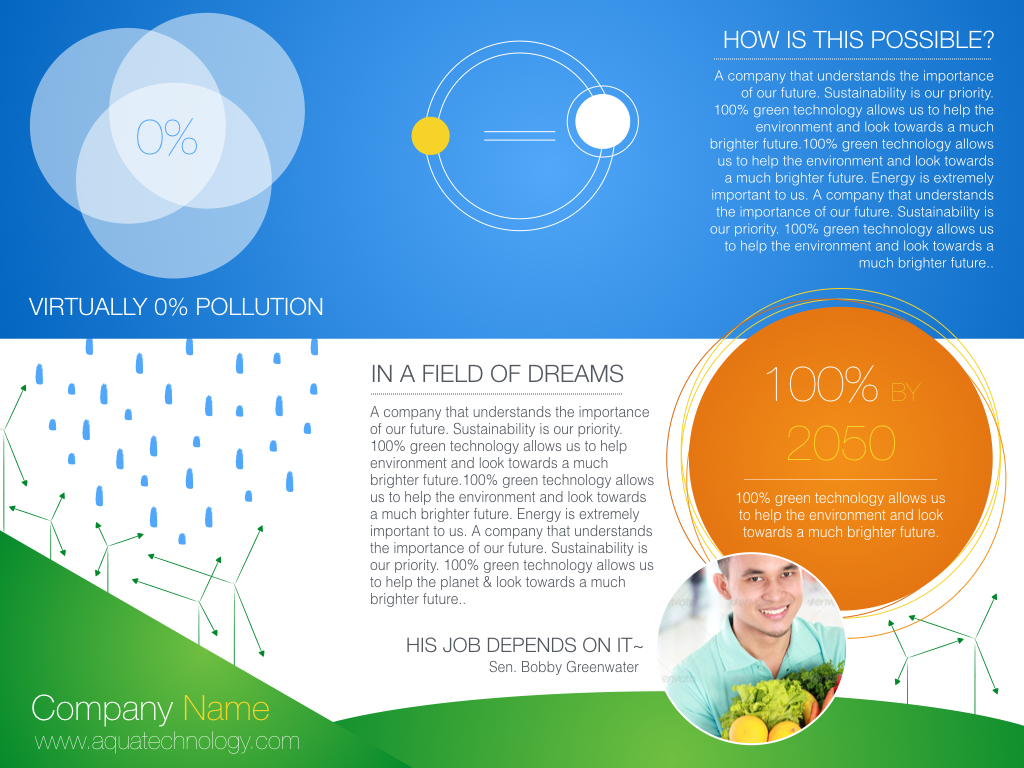 0%

VIRTUALLY 0% POLLUTION

HOW IS THIS POSSIBLE?

A company that understands the importance of our future. Sustainability is our priority. 100% green technology allows us to help the environment and look towards a much brighter future.100% green technology allows us to help the environment and look towards a much brighter future. Energy is extremely important to us. A company that understands the importance of our future. Sustainability is our priority. 100% green technology allows us to help the environment and look towards a much brighter future..

IN A FIELD OF DREAMS

A company that understands the importance of our future. Sustainability is our priority. 100% green technology allows us to help environment and look towards a much brighter future.100% green technology allows us to help the environment and look towards a much brighter future. Energy is extremely important to us. A company that understands the importance of our future. Sustainability is our priority. 100% green technology allows us to help the planet & look towards a much brighter future..

HIS JOB DEPENDS ON IT~
Sen. Bobby Greenwater

100% BY 2050

100% green technology allows us to help the environment and look towards a much brighter future.

Company Name
www.aquatechnology.com